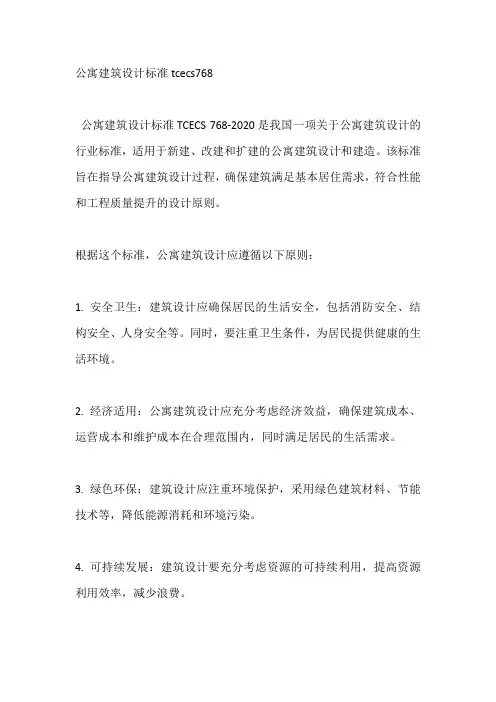 公寓建筑设计标准 tcecs768

公寓建筑设计标准 TCECS 768-2020 是我国一项关于公寓建筑设计的行业标准，适用于新建、改建和扩建的公寓建筑设计和建造。该标准旨在指导公寓建筑设计过程，确保建筑满足基本居住需求，符合性能和工程质量提升的设计原则。

根据这个标准，公寓建筑设计应遵循以下原则：

1. 安全卫生：建筑设计应确保居民的生活安全，包括消防安全、结构安全、人身安全等。同时，要注重卫生条件，为居民提供健康的生活环境。

2. 经济适用：公寓建筑设计应充分考虑经济效益，确保建筑成本、运营成本和维护成本在合理范围内，同时满足居民的生活需求。

3. 绿色环保：建筑设计应注重环境保护，采用绿色建筑材料、节能技术等，降低能源消耗和环境污染。

4. 可持续发展：建筑设计要充分考虑资源的可持续利用，提高资源利用效率，减少浪费。